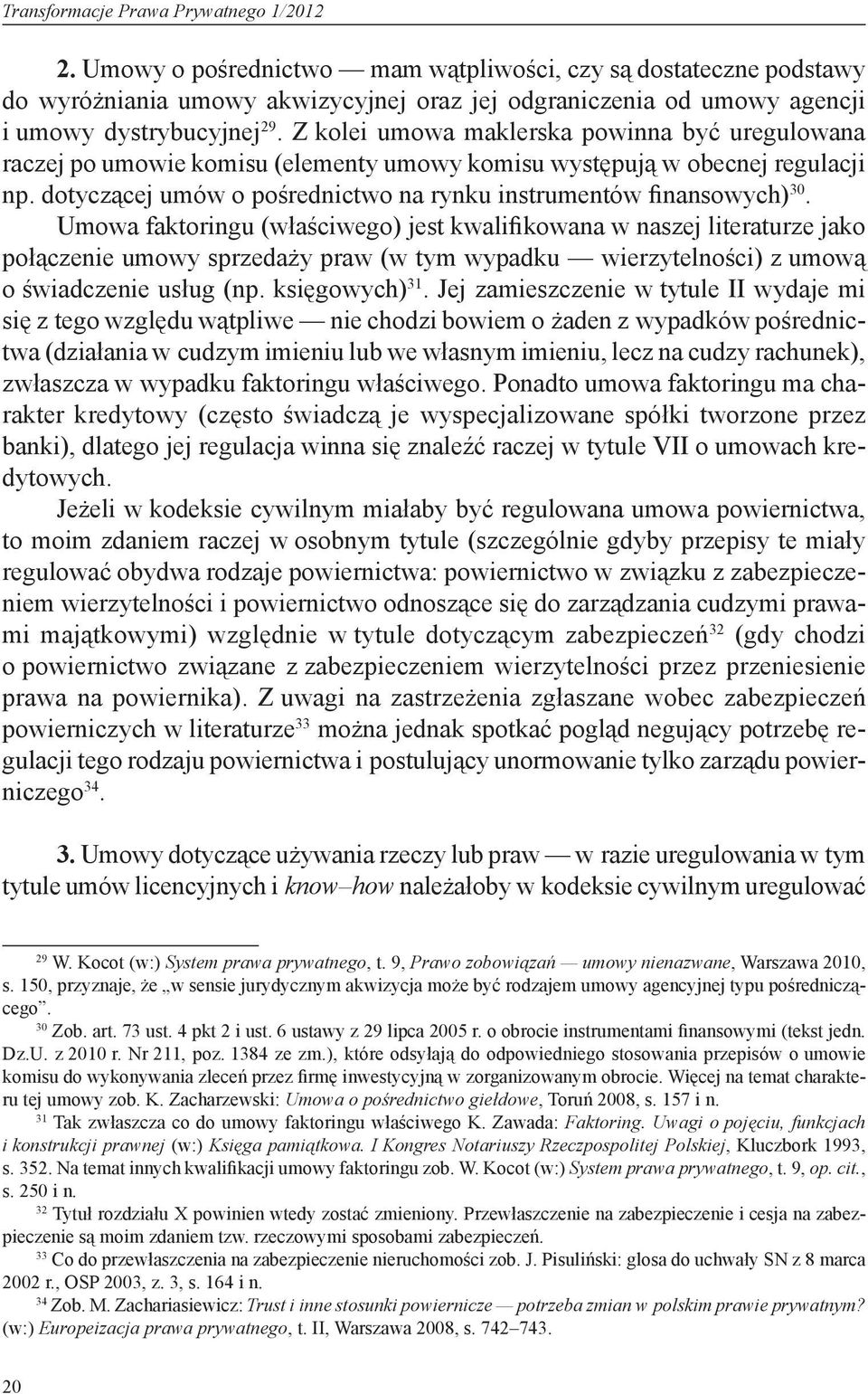 Transformacje Prawa Prywatnego 1/2012

2. Umowy o pośrednictwo — mam wątpliwości, czy są dostateczne podstawy do wyróżniania umowy akwizycyjnej oraz jej odgraniczenia od umowy agencji i umowy dystrybucyjnej$^{29}$. Z kolei umowa maklerska powinna być uregulowana raczej po umowie komisu (elementy umowy komisu występują w obecnej regulacji np. dotyczącej umów o pośrednictwo na rynku instrumentów finansowych)$^{30}$. Umowa faktoringu (właściwego) jest kwalifikowana w naszej literaturze jako połączenie umowy sprzedaży praw (w tym wypadku — wierzytelności) z umową o świadczenie usług (np. księgowych)$^{31}$. Jej zamieszczenie w tytule II wydaje mi się z tego względu wątpliwe — nie chodzi bowiem o żaden z wypadków pośrednictwa (działania w cudzym imieniu lub we własnym imieniu, lecz na cudzy rachunek), zwłaszcza w wypadku faktoringu właściwego. Ponadto umowa faktoringu ma charakter kredytowy (często świadczą je wyspecjalizowane spółki tworzone przez banki), dlatego jej regulacja winna się znaleźć raczej w tytule VII o umowach kredytowych.

Jeżeli w kodeksie cywilnym miałaby być regulowana umowa powiernictwa, to moim zdaniem raczej w osobnym tytule (szczególnie gdyby przepisy te miały regulować obydwa rodzaje powiernictwa: powiernictwo w związku z zabezpieczeniem wierzytelności i powiernictwo odnoszące się do zarządzania cudzymi prawami majątkowymi) względnie w tytule dotyczącym zabezpieczeń$^{32}$ (gdy chodzi o powiernictwo związane z zabezpieczeniem wierzytelności przez przeniesienie prawa na powiernika). Z uwagi na zastrzeżenia zgłaszane wobec zabezpieczeń powierniczych w literaturze$^{33}$ można jednak spotkać pogląd negujący potrzebę regulacji tego rodzaju powiernictwa i postulujący unormowanie tylko zarządu powierniczego$^{34}$.

3. Umowy dotyczące używania rzeczy lub praw — w razie uregulowania w tym tytule umów licencyjnych i know–how należałoby w kodeksie cywilnym uregulować

$^{29}$ W. Kocot (w:) System prawa prywatnego, t. 9, Prawo zobowiązań — umowy nienazwane, Warszawa 2010, s. 150, przyznaje, że „w sensie jurydycznym akwizycja może być rodzajem umowy agencyjnej typu pośredniczącego”.

$^{30}$ Zob. art. 73 ust. 4 pkt 2 i ust. 6 ustawy z 29 lipca 2005 r. o obrocie instrumentami finansowymi (tekst jedn. Dz.U. z 2010 r. Nr 211, poz. 1384 ze zm.), które odsyłają do odpowiedniego stosowania przepisów o umowie komisu do wykonywania zleceń przez firmę inwestycyjną w zorganizowanym obrocie. Więcej na temat charakteru tej umowy zob. K. Zacharzewski: Umowa o pośrednictwo giełdowe, Toruń 2008, s. 157 i n.

$^{31}$ Tak zwłaszcza co do umowy faktoringu właściwego K. Zawada: Faktoring. Uwagi o pojęciu, funkcjach i konstrukcji prawnej (w:) Księga pamiątkowa. I Kongres Notariuszy Rzeczpospolitej Polskiej, Kluczbork 1993, s. 352. Na temat innych kwalifikacji umowy faktoringu zob. W. Kocot (w:) System prawa prywatnego, t. 9, op. cit., s. 250 i n.

$^{32}$ Tytuł rozdziału X powinien wtedy zostać zmieniony. Przewłaszczenie na zabezpieczenie i cesja na zabezpieczenie są moim zdaniem tzw. rzeczowymi sposobami zabezpieczeń.

$^{33}$ Co do przewłaszczenia na zabezpieczenie nieruchomości zob. J. Pisuliński: glosa do uchwały SN z 8 marca 2002 r., OSP 2003, z. 3, s. 164 i n.

$^{34}$ Zob. M. Zachariasiewicz: Trust i inne stosunki powiernicze — potrzeba zmian w polskim prawie prywatnym? (w:) Europeizacja prawa prywatnego, t. II, Warszawa 2008, s. 742–743.

20